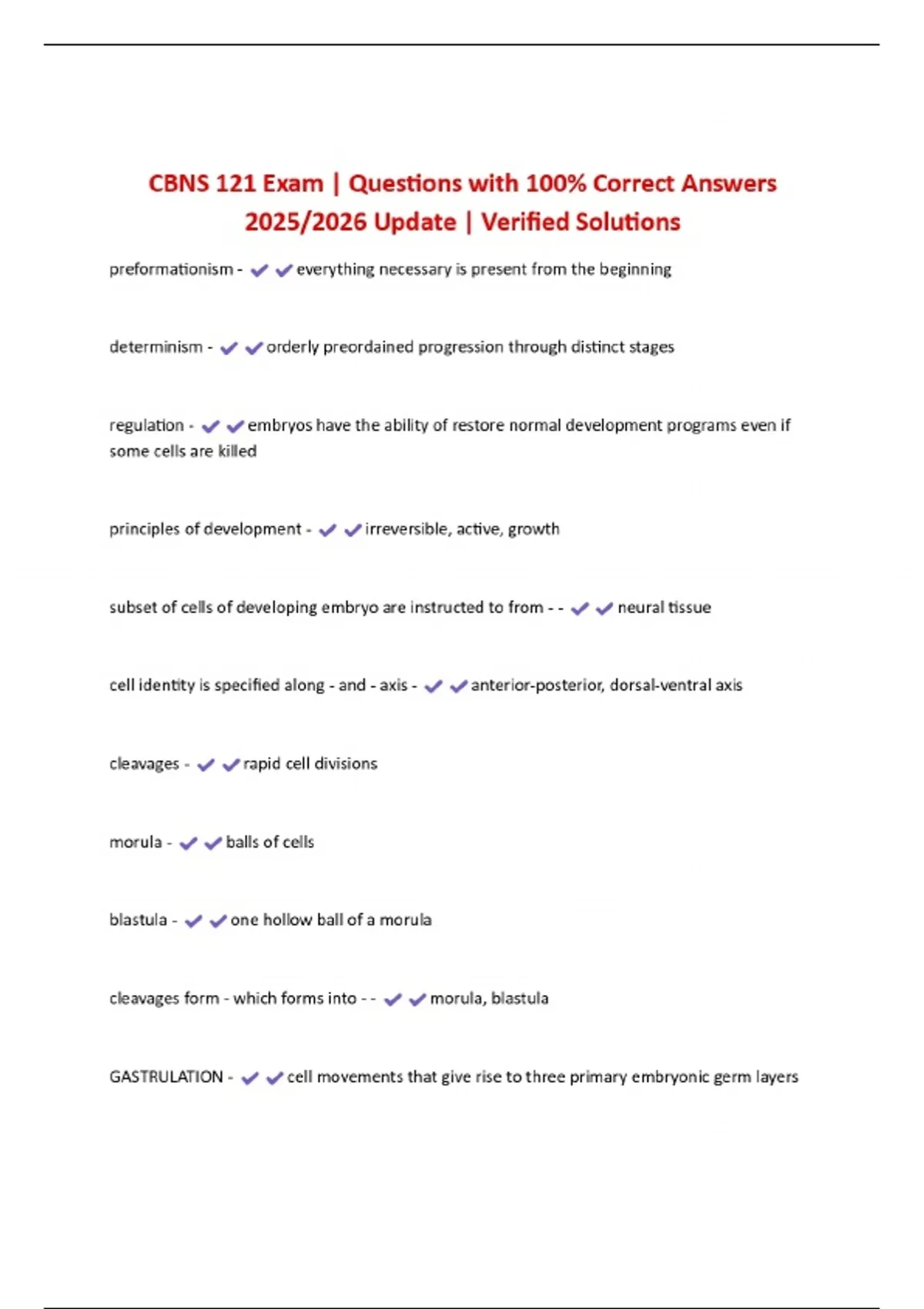 CBNS 121 Exam | Questions with 100% Correct Answers 2025/2026 Update | Verified Solutions

preformationism - ✔✔everything necessary is present from the beginning

determinism - ✔✔orderly preordained progression through distinct stages

regulation - ✔✔embryos have the ability of restore normal development programs even if some cells are killed

principles of development - ✔✔irreversible, active, growth

subset of cells of developing embryo are instructed to from - - ✔✔neural tissue

cell identity is specified along - and - axis - ✔✔anterior-posterior, dorsal-ventral axis

cleavages - ✔✔rapid cell divisions

morula - ✔✔balls of cells

blastula - ✔✔one hollow ball of a morula

cleavages form - which forms into - - ✔✔morula, blastula

GASTRULATION - ✔✔cell movements that give rise to three primary embryonic germ layers